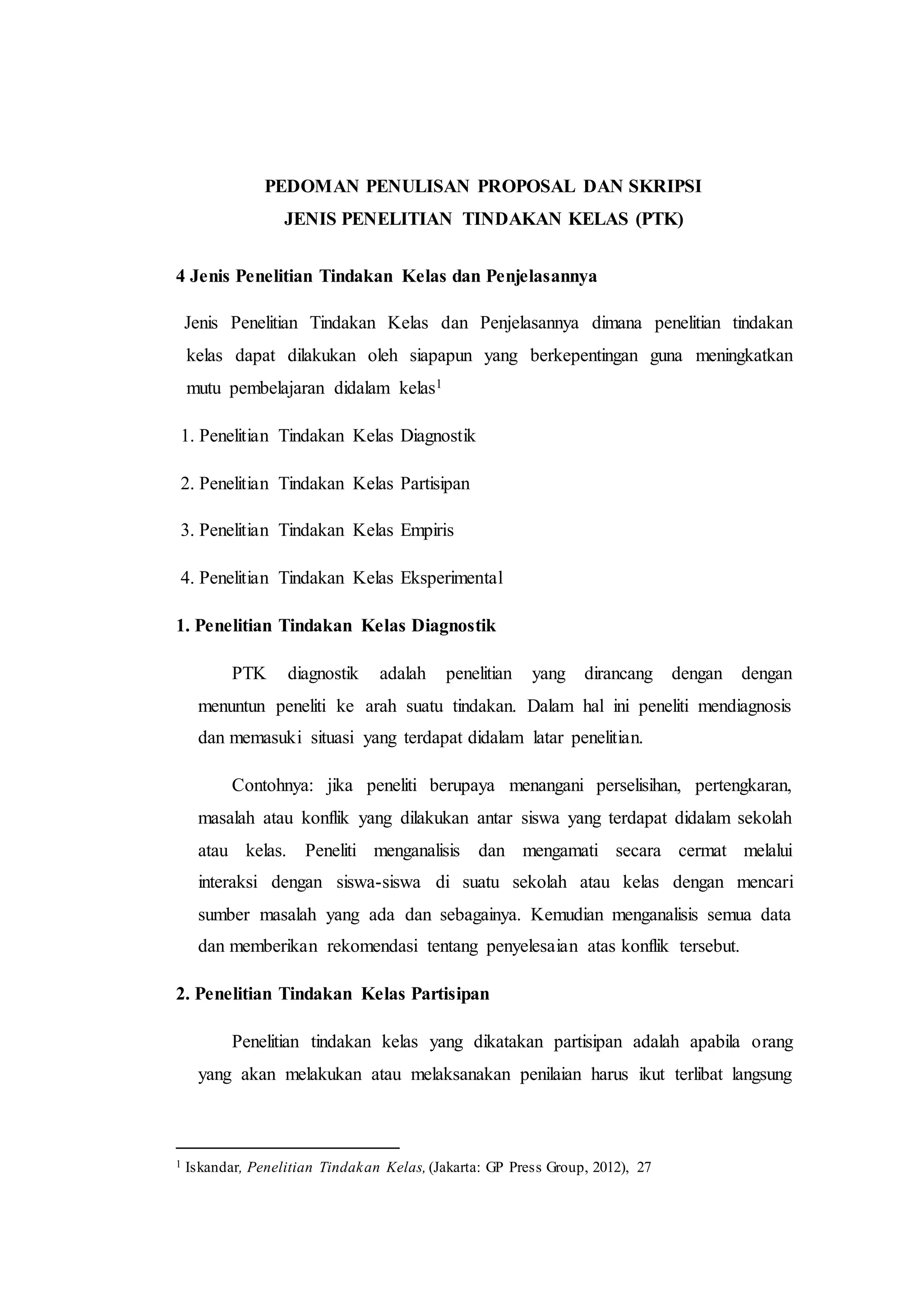 PEDOMAN PENULISAN PROPOSAL DAN SKRIPSI
JENIS PENELITIAN TINDAKAN KELAS (PTK)

4 Jenis Penelitian Tindakan Kelas dan Penjelasannya

Jenis Penelitian Tindakan Kelas dan Penjelasannya dimana penelitian tindakan kelas dapat dilakukan oleh siapapun yang berkepentingan guna meningkatkan mutu pembelajaran didalam kelas$^1$

1. Penelitian Tindakan Kelas Diagnostik

2. Penelitian Tindakan Kelas Partisipan

3. Penelitian Tindakan Kelas Empiris

4. Penelitian Tindakan Kelas Eksperimental

1. Penelitian Tindakan Kelas Diagnostik

PTK diagnostik adalah penelitian yang dirancang dengan dengan menuntun peneliti ke arah suatu tindakan. Dalam hal ini peneliti mendiagnosis dan memasuki situasi yang terdapat didalam latar penelitian.

Contohnya: jika peneliti berupaya menangani perselisihan, pertengkaran, masalah atau konflik yang dilakukan antar siswa yang terdapat didalam sekolah atau kelas. Peneliti menganalisis dan mengamati secara cermat melalui interaksi dengan siswa-siswa di suatu sekolah atau kelas dengan mencari sumber masalah yang ada dan sebagainya. Kemudian menganalisis semua data dan memberikan rekomendasi tentang penyelesaian atas konflik tersebut.

2. Penelitian Tindakan Kelas Partisipan

Penelitian tindakan kelas yang dikatakan partisipan adalah apabila orang yang akan melakukan atau melaksanakan penilaian harus ikut terlibat langsung

$^1$ Iskandar, Penelitian Tindakan Kelas, (Jakarta: GP Press Group, 2012), 27